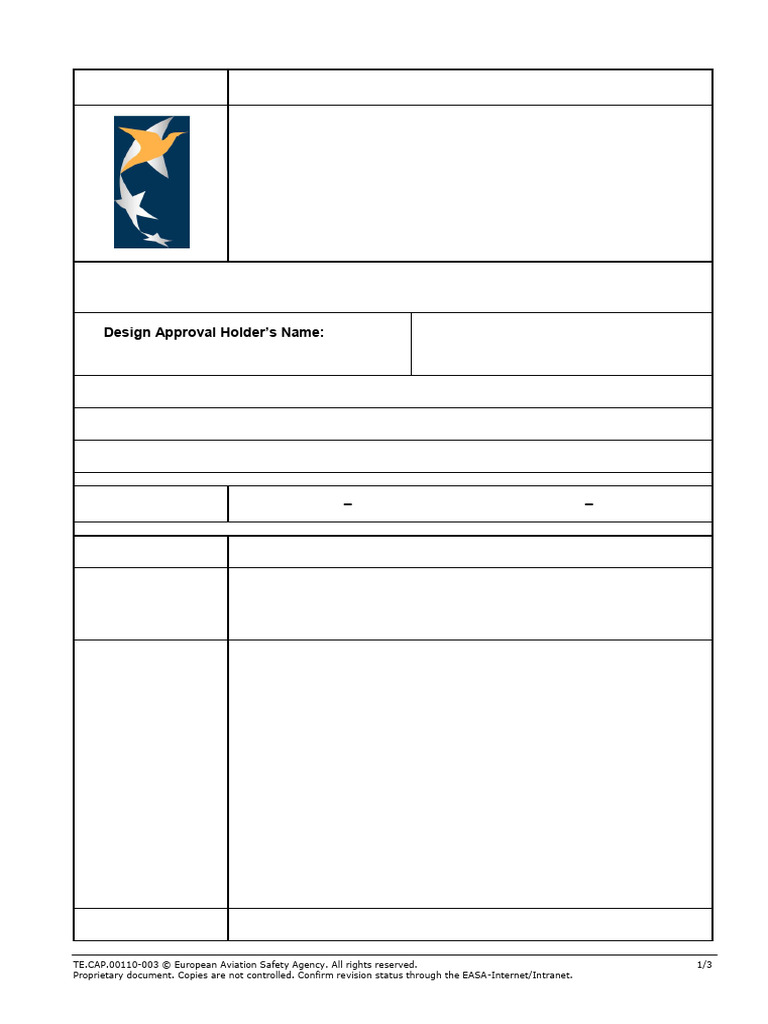 Design Approval Holder's Name:

– –

TE.CAP.00110-003 © European Aviation Safety Agency. All rights reserved. 1/3
Proprietary document. Copies are not controlled. Confirm revision status through the EASA-Internet/Intranet.